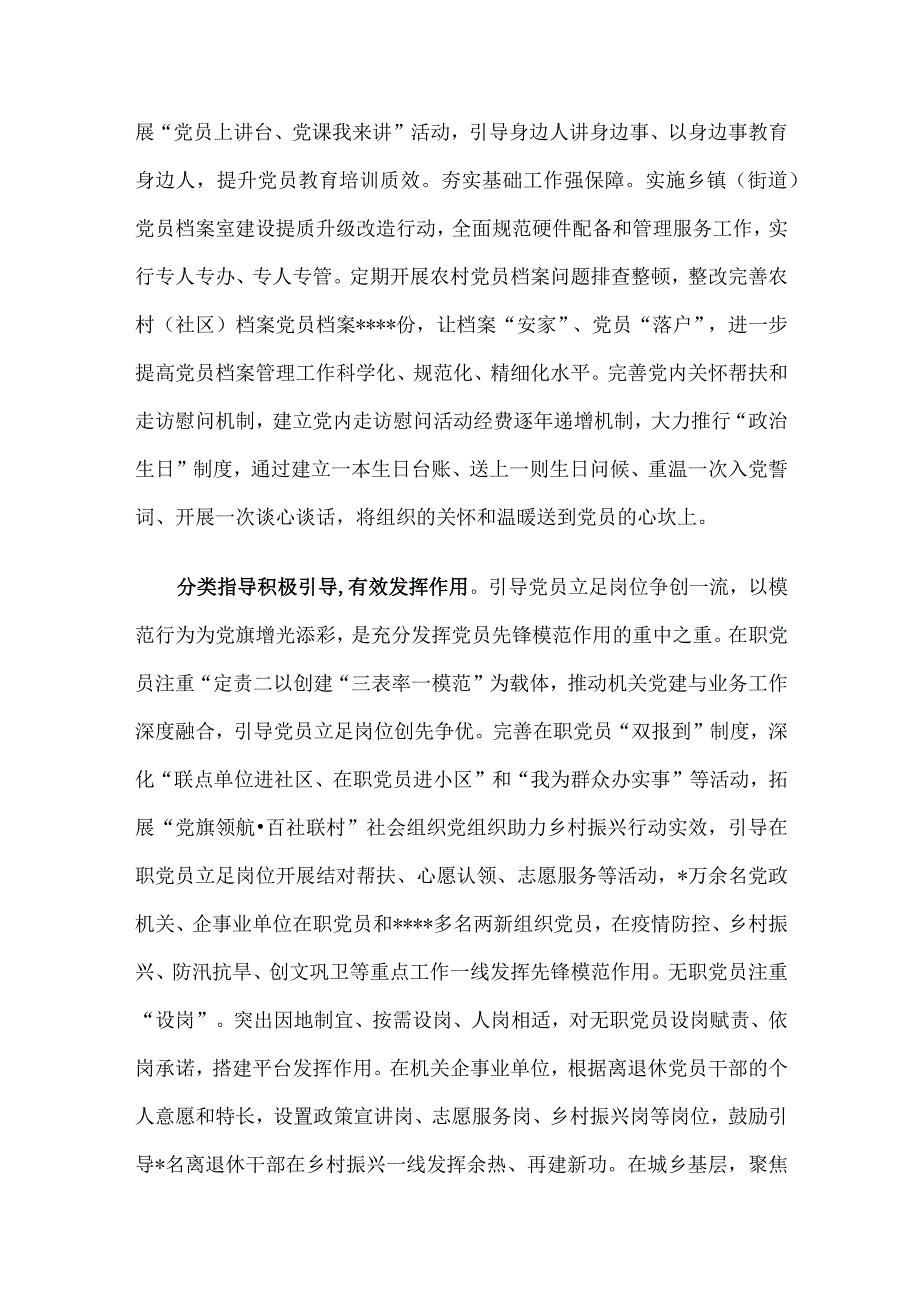 展“党员上讲台、党课我来讲”活动，引导身边人讲身边事、以身边事教育身边人，提升党员教育培训质效。夯实基础工作强保障。实施乡镇（街道）党员档案室建设提质升级改造行动，全面规范硬件配备和管理服务工作，实行专人专办、专人专管。定期开展农村党员档案问题排查整顿，整改完善农村（社区）档案党员档案****份，让档案“安家”、党员“落户”，进一步提高党员档案管理工作科学化、规范化、精细化水平。完善党内关怀帮扶和走访慰问机制，建立党内走访慰问活动经费逐年递增机制，大力推行“政治生日”制度，通过建立一本生日台账、送上一则生日问候、重温一次入党誓词、开展一次谈心谈话，将组织的关怀和温暖送到党员的心坎上。

分类指导积极引导，有效发挥作用。引导党员立足岗位争创一流，以模范行为为党旗增光添彩，是充分发挥党员先锋模范作用的重中之重。在职党员注重“定责二以创建“三表率一模范”为载体，推动机关党建与业务工作深度融合，引导党员立足岗位创先争优。完善在职党员“双报到”制度，深化“联点单位进社区、在职党员进小区”和“我为群众办实事”等活动，拓展“党旗领航•百社联村”社会组织党组织助力乡村振兴行动实效，引导在职党员立足岗位开展结对帮扶、心愿认领、志愿服务等活动，*万余名党政机关、企事业单位在职党员和****多名两新组织党员，在疫情防控、乡村振兴、防汛抗旱、创文巩卫等重点工作一线发挥先锋模范作用。无职党员注重“设岗”。突出因地制宜、按需设岗、人岗相适，对无职党员设岗赋责、依岗承诺，搭建平台发挥作用。在机关企事业单位，根据离退休党员干部的个人意愿和特长，设置政策宣讲岗、志愿服务岗、乡村振兴岗等岗位，鼓励引导*名离退休干部在乡村振兴一线发挥余热、再建新功。在城乡基层，聚焦